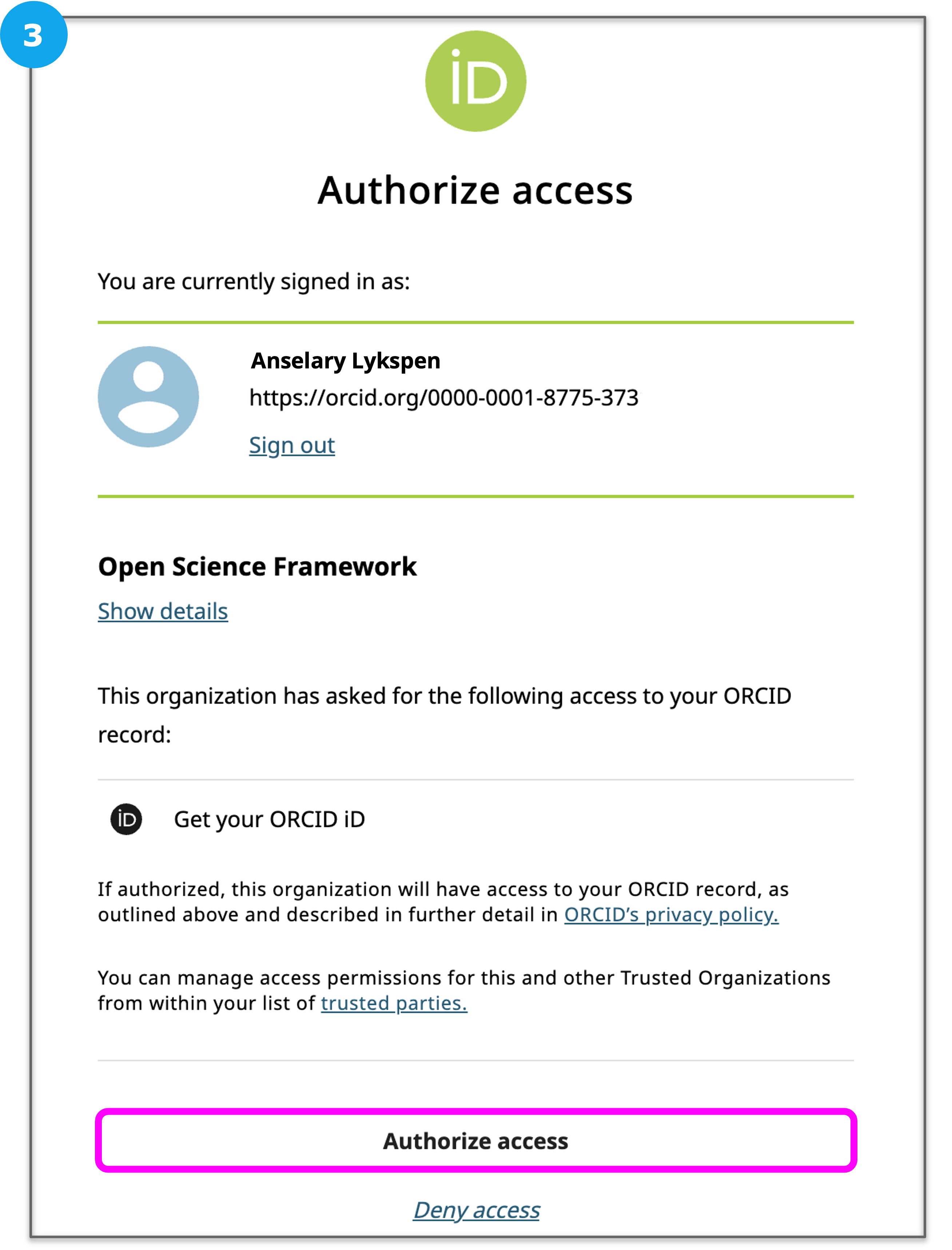 3

iD

Authorize access

You are currently signed in as:

Anselary Lykspen

https://orcid.org/0000-0001-8775-373

Sign out

Open Science Framework

Show details

This organization has asked for the following access to your ORCID record:

iD Get your ORCID iD

If authorized, this organization will have access to your ORCID record, as outlined above and described in further detail in ORCID's privacy policy.

You can manage access permissions for this and other Trusted Organizations from within your list of trusted parties.

Authorize access

Deny access